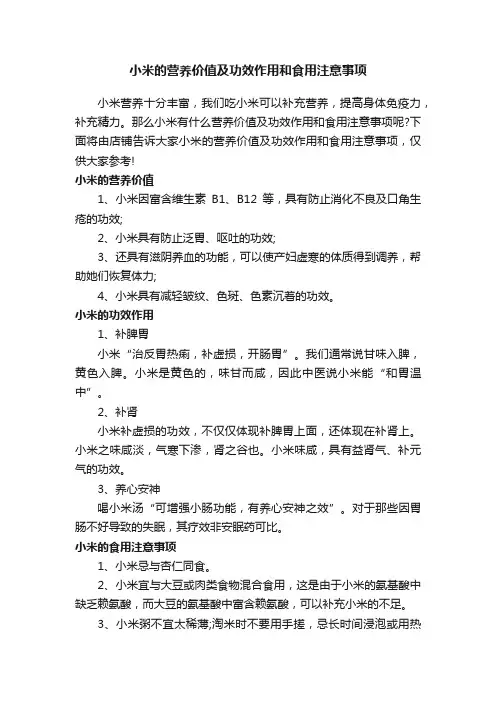 小米的营养价值及功效作用和食用注意事项

小米营养十分丰富，我们吃小米可以补充营养，提高身体免疫力，补充精力。那么小米有什么营养价值及功效作用和食用注意事项呢?下面将由店铺告诉大家小米的营养价值及功效作用和食用注意事项，仅供大家参考!

小米的营养价值

1、小米因富含维生素 B1、B12 等，具有防止消化不良及口角生疮的功效;

2、小米具有防止泛胃、呕吐的功效;

3、还具有滋阴养血的功能，可以使产妇虚寒的体质得到调养，帮助她们恢复体力;

4、小米具有减轻皱纹、色斑、色素沉着的功效。

小米的功效作用

1、补脾胃

小米“治反胃热痢，补虚损，开肠胃”。我们通常说甘味入脾，黄色入脾。小米是黄色的，味甘而咸，因此中医说小米能“和胃温中”。

2、补肾

小米补虚损的功效，不仅仅体现补脾胃上面，还体现在补肾上。小米之味咸淡，气寒下渗，肾之谷也。小米味咸，具有益肾气、补元气的功效。

3、养心安神

喝小米汤“可增强小肠功能，有养心安神之效”。对于那些因胃肠不好导致的失眠，其疗效非安眠药可比。

小米的食用注意事项

1、小米忌与杏仁同食。

2、小米宜与大豆或肉类食物混合食用，这是由于小米的氨基酸中缺乏赖氨酸，而大豆的氨基酸中富含赖氨酸，可以补充小米的不足。

3、小米粥不宜太稀薄;淘米时不要用手搓，忌长时间浸泡或用热